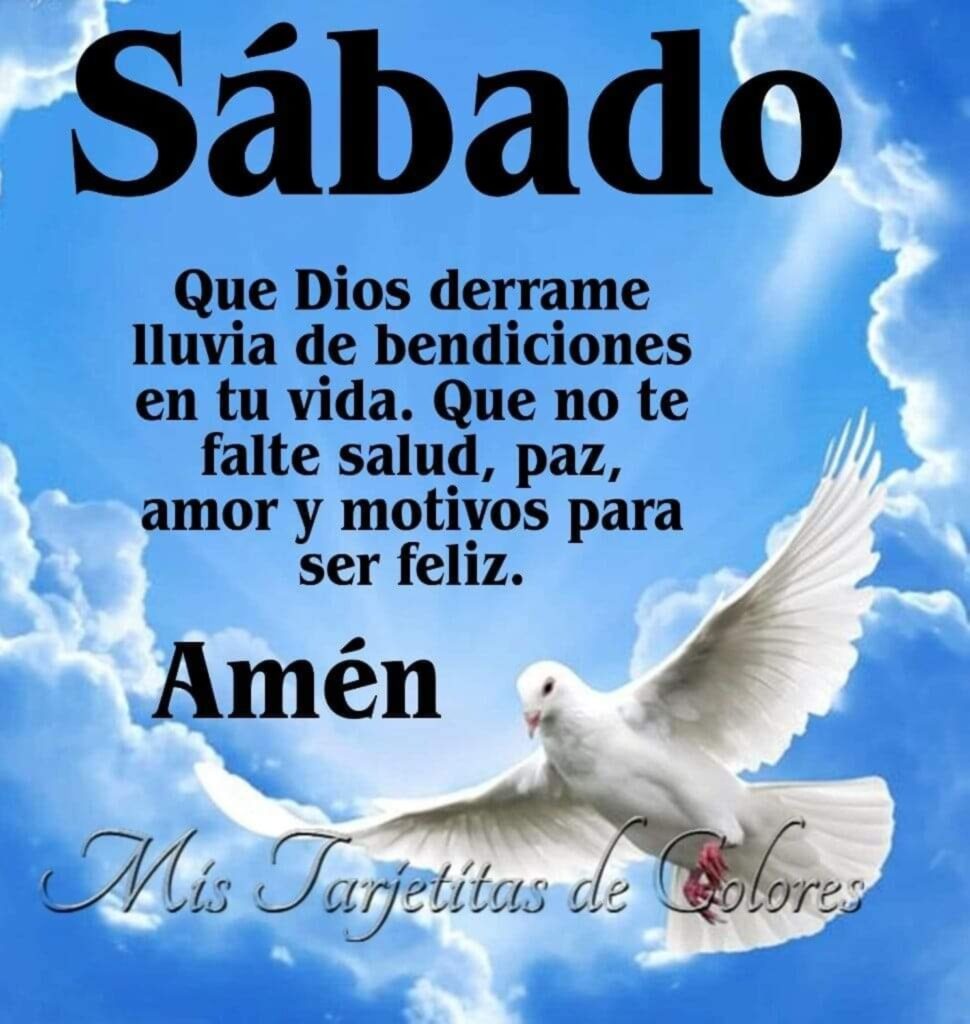 Sábado

Que Dios derrame lluvia de bendiciones en tu vida. Que no te falte salud, paz, amor y motivos para ser feliz.

Amén

Mis Tarjetitas de Colores